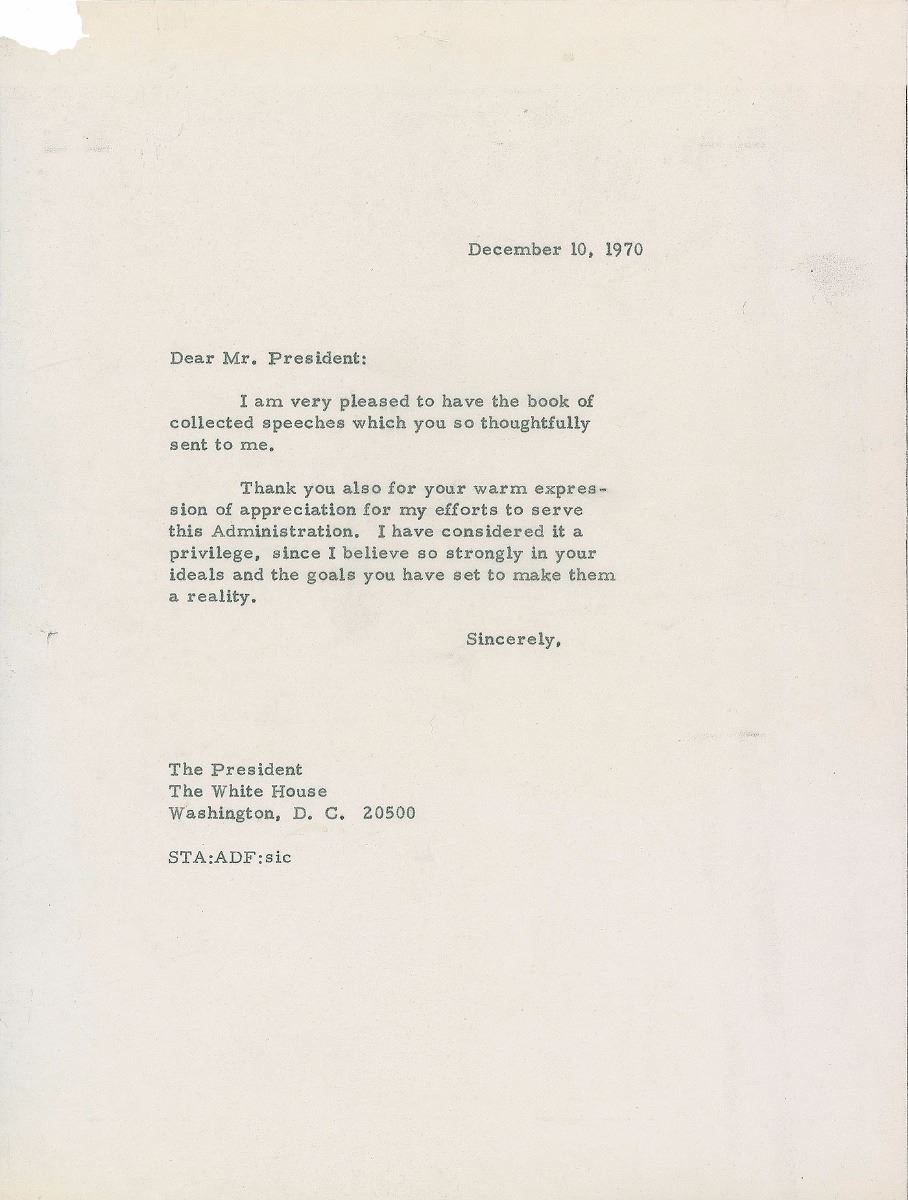 December 10, 1970

Dear Mr. President:

I am very pleased to have the book of collected speeches which you so thoughtfully sent to me.

Thank you also for your warm expression of appreciation for my efforts to serve this Administration. I have considered it a privilege, since I believe so strongly in your ideals and the goals you have set to make them a reality.

Sincerely,

The President
The White House
Washington, D. C. 20500

STA:ADF:sic